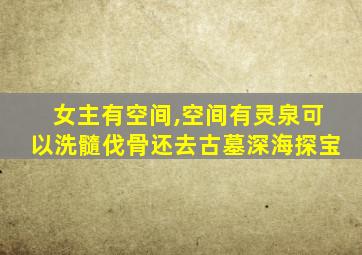 女主有空间,空间有灵泉可以洗髓伐骨还去古墓深海探宝